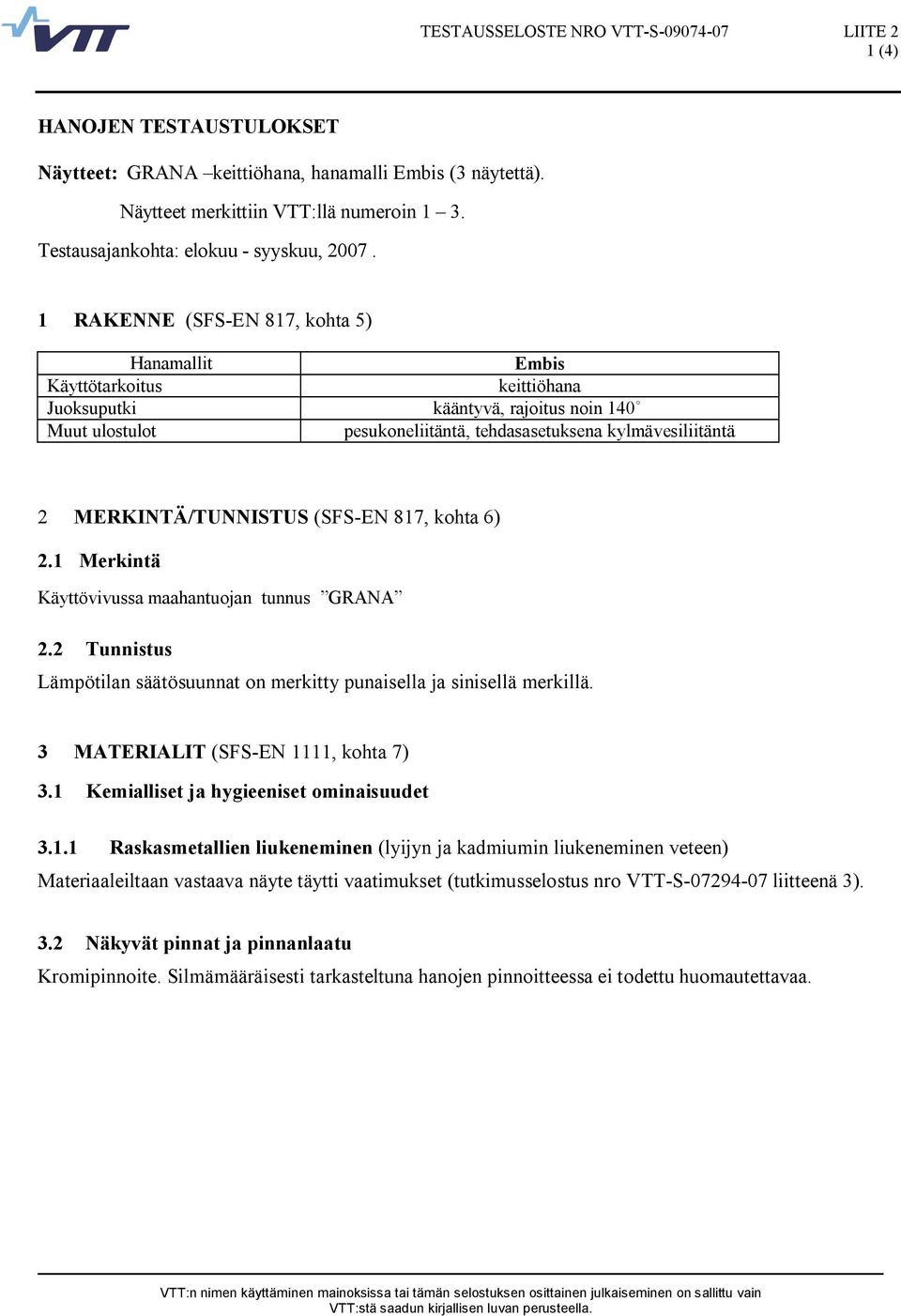 VTT

TESTAUSSELOSTE NRO VTT-S-09074-07

LIITE 2
1 (4)

HANOJEN TESTAUSTULOKSET

Näytteet: GRANA –keittiöhana, hanamalli Embis (3 näytettä).

Näytteet merkittiin VTT:llä numeroin 1 – 3.

Testausajankohta: elokuu - syyskuu, 2007 .

1 RAKENNE (SFS-EN 817, kohta 5)

| Hanamallit | Embis |
|---|---|
| Käyttötarkoitus | keittiöhana |
| Juoksuputki | kääntyvä, rajoitus noin 140° |
| Muut ulostulot | pesukoneliitäntä, tehdasasetuksena kylmävesiliitäntä |

2 MERKINTÄ/TUNNISTUS (SFS-EN 817, kohta 6)

2.1 Merkintä

Käyttövivussa maahantuojan tunnus ”GRANA”

2.2 Tunnistus

Lämpötilan säätösuunnat on merkitty punaisella ja sinisellä merkillä.

3 MATERIALIT (SFS-EN 1111, kohta 7)

3.1 Kemialliset ja hygieeniset ominaisuudet

3.1.1 Raskasmetallien liukeneminen (lyijyn ja kadmiumin liukeneminen veteen)

Materiaaleiltaan vastaava näyte täytti vaatimukset (tutkimusselostus nro VTT-S-07294-07 liitteenä 3).

3.2 Näkyvät pinnat ja pinnanlaatu

Kromipinnoite. Silmämääräisesti tarkasteltuna hanojen pinnoitteessa ei todettu huomautettavaa.

VTT:n nimen käyttäminen mainoksissa tai tämän selostuksen osittainen julkaiseminen on sallittu vain VTT:stä saadun kirjallisen luvan perusteella.